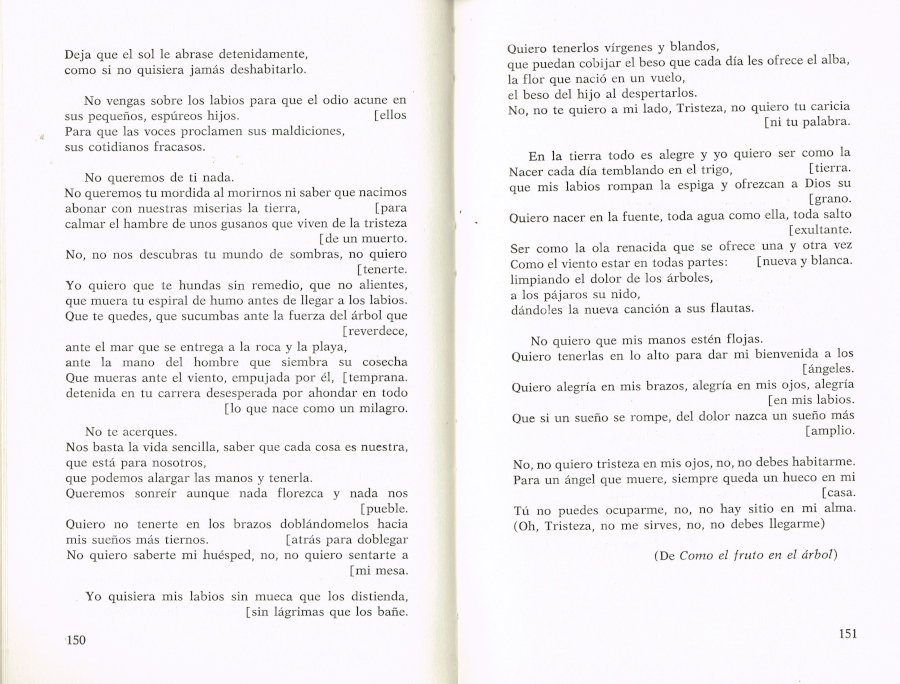 Deja que el sol le abrase detenidamente,
como si no quisiera jamás deshabitarlo.

No vengas sobre los labios para que el odio acune en sus pequeños, espúreos hijos. [ellos
Para que las voces proclamen sus maldiciones,
sus cotidianos fracasos.

No queremos de ti nada.
No queremos tu mordida al morirnos ni saber que nacimos abonar con nuestras miserias la tierra, [para
calmar el hambre de unos gusanos que viven de la tristeza [de un muerto.
No, no nos descubras tu mundo de sombras, no quiero [tenerte.
Yo quiero que te hundas sin remedio, que no alientes,
que muera tu espiral de humo antes de llegar a los labios.
Que te quedes, que sucumbas ante la fuerza del árbol que [reverdece,
ante el mar que se entrega a la roca y la playa,
ante la mano del hombre que siembra su cosecha
Que mueras ante el viento, empujada por él, [temprana.
detenida en tu carrera desesperada por ahondar en todo [lo que nace como un milagro.

No te acerques.
Nos basta la vida sencilla, saber que cada cosa es nuestra,
que está para nosotros,
que podemos alargar las manos y tenerla.
Queremos sonreír aunque nada florezca y nada nos [pueble.
Quiero no tenerte en los brazos doblándomelos hacia
mis sueños más tiernos. [atrás para doblegar
No quiero saberte mi huésped, no, no quiero sentarte a [mi mesa.

Yo quisiera mis labios sin mueca que los distienda, [sin lágrimas que los bañe.

150

Quiero tenerlos vírgenes y blandos,
que puedan cobijar el beso que cada día les ofrece el alba,
la flor que nació en un vuelo,
el beso del hijo al despertarlos.
No, no te quiero a mi lado, Tristeza, no quiero tu caricia [ni tu palabra.

En la tierra todo es alegre y yo quiero ser como la
Nacer cada día temblando en el trigo, [tierra.
que mis labios rompan la espiga y ofrezcan a Dios su [grano.
Quiero nacer en la fuente, toda agua como ella, toda salto [exultante.
Ser como la ola renacida que se ofrece una y otra vez
Como el viento estar en todas partes: [nueva y blanca.
limpiando el dolor de los árboles,
a los pájaros su nido,
dándoles la nueva canción a sus flautas.

No quiero que mis manos estén flojas.
Quiero tenerlas en lo alto para dar mi bienvenida a los [ángeles.
Quiero alegría en mis brazos, alegría en mis ojos, alegría [en mis labios.
Que si un sueño se rompe, del dolor nazca un sueño más [amplio.

No, no quiero tristeza en mis ojos, no, no debes habitarme.
Para un ángel que muere, siempre queda un hueco en mi [casa.
Tú no puedes ocuparme, no, no hay sitio en mi alma.
(Oh, Tristeza, no me sirves, no, no debes llegarme)

(De Como el fruto en el árbol)

151